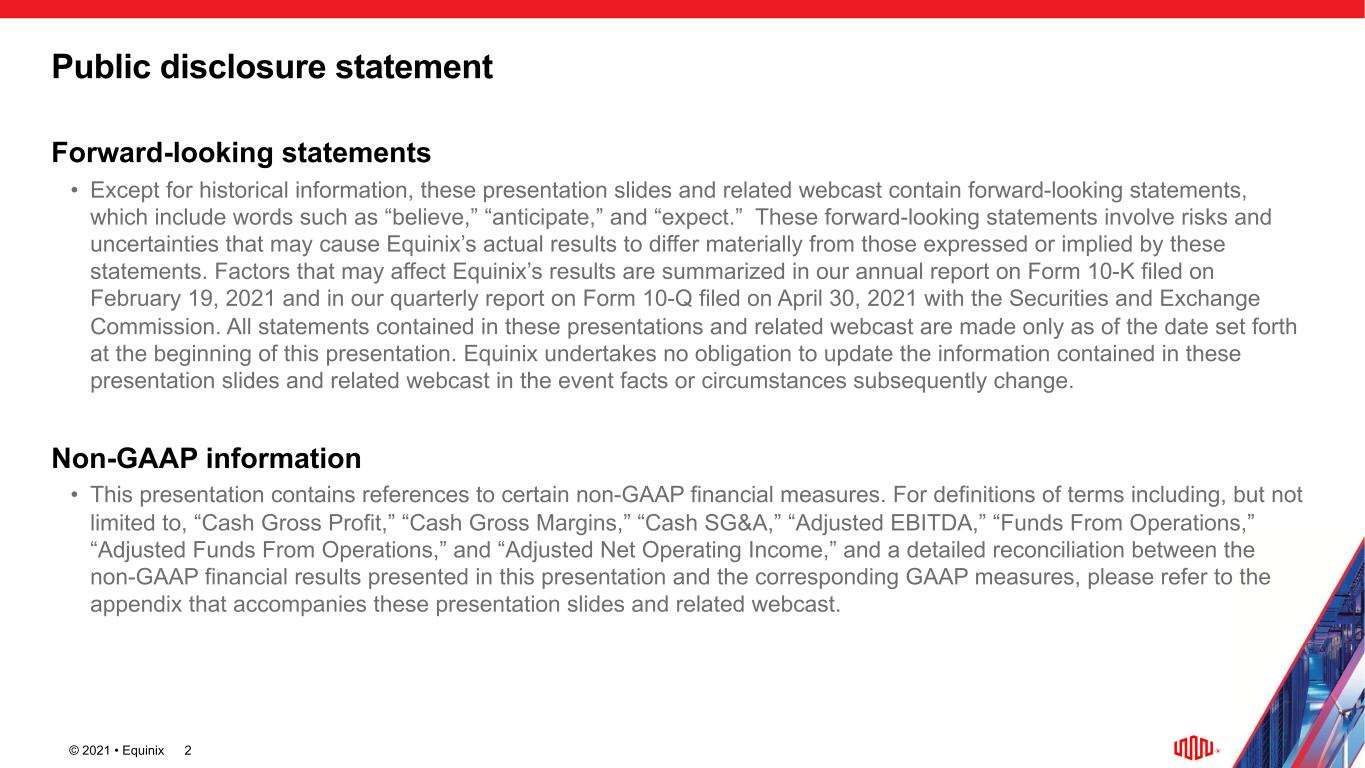 Public disclosure statement

Forward-looking statements

• Except for historical information, these presentation slides and related webcast contain forward-looking statements, which include words such as “believe,” “anticipate,” and “expect.” These forward-looking statements involve risks and uncertainties that may cause Equinix’s actual results to differ materially from those expressed or implied by these statements. Factors that may affect Equinix’s results are summarized in our annual report on Form 10-K filed on February 19, 2021 and in our quarterly report on Form 10-Q filed on April 30, 2021 with the Securities and Exchange Commission. All statements contained in these presentations and related webcast are made only as of the date set forth at the beginning of this presentation. Equinix undertakes no obligation to update the information contained in these presentation slides and related webcast in the event facts or circumstances subsequently change.

Non-GAAP information

• This presentation contains references to certain non-GAAP financial measures. For definitions of terms including, but not limited to, “Cash Gross Profit,” “Cash Gross Margins,” “Cash SG&A,” “Adjusted EBITDA,” “Funds From Operations,” “Adjusted Funds From Operations,” and “Adjusted Net Operating Income,” and a detailed reconciliation between the non-GAAP financial results presented in this presentation and the corresponding GAAP measures, please refer to the appendix that accompanies these presentation slides and related webcast.

© 2021 • Equinix 2